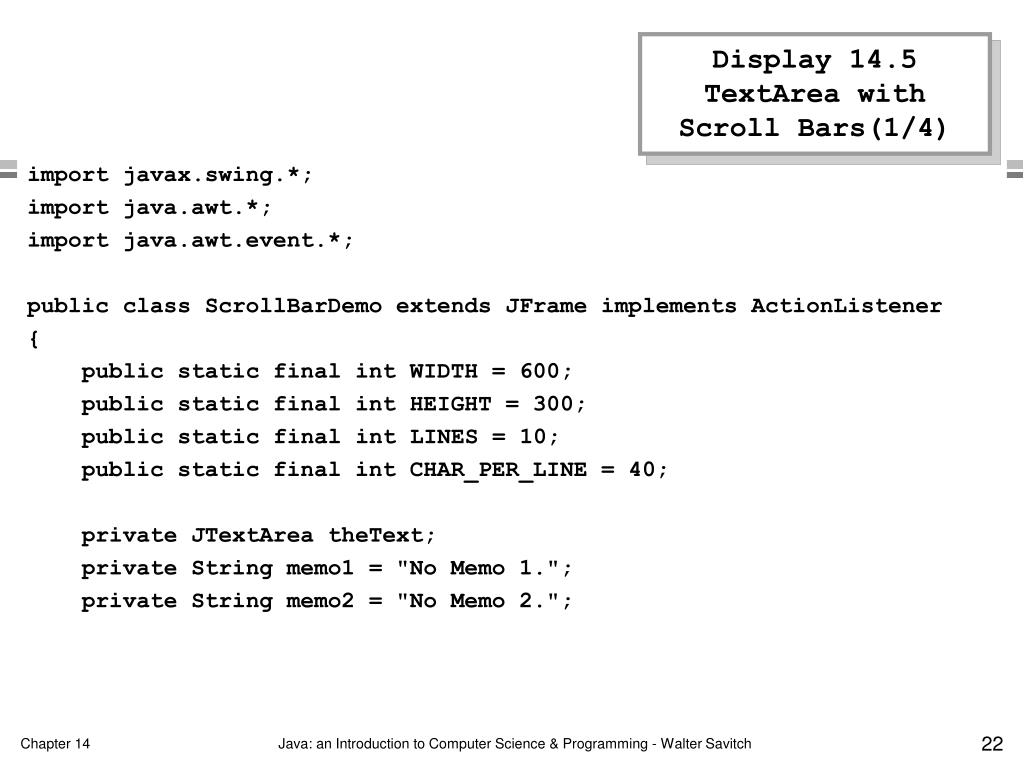 Display 14.5
TextArea with
Scroll Bars(1/4)

import javax.swing.*;
import java.awt.*;
import java.awt.event.*;

public class ScrollBarDemo extends JFrame implements ActionListener
{
    public static final int WIDTH = 600;
    public static final int HEIGHT = 300;
    public static final int LINES = 10;
    public static final int CHAR_PER_LINE = 40;

    private JTextArea theText;
    private String memo1 = "No Memo 1.";
    private String memo2 = "No Memo 2.";

Chapter 14

Java: an Introduction to Computer Science & Programming - Walter Savitch

22